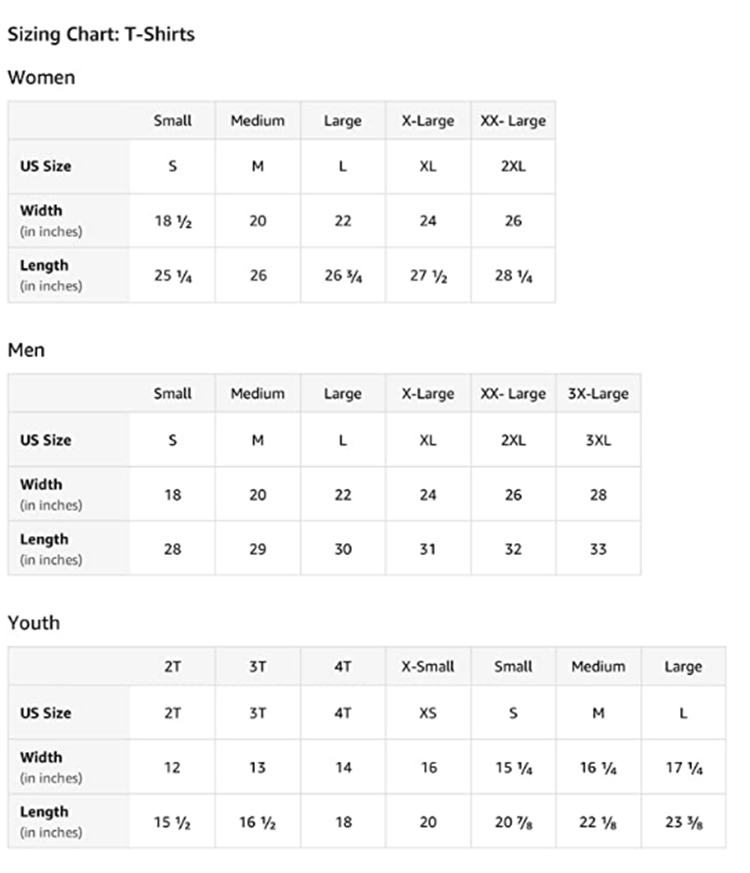 Sizing Chart: T-Shirts

Women

| | Small | Medium | Large | X-Large | XX- Large |
|---|---|---|---|---|---|
| US Size | S | M | L | XL | 2XL |
| Width (in inches) | 18 ½ | 20 | 22 | 24 | 26 |
| Length (in inches) | 25 ¼ | 26 | 26 ¾ | 27 ½ | 28 ¼ |

Men

| | Small | Medium | Large | X-Large | XX- Large | 3X-Large |
|---|---|---|---|---|---|---|
| US Size | S | M | L | XL | 2XL | 3XL |
| Width (in inches) | 18 | 20 | 22 | 24 | 26 | 28 |
| Length (in inches) | 28 | 29 | 30 | 31 | 32 | 33 |

Youth

| | 2T | 3T | 4T | X-Small | Small | Medium | Large |
|---|---|---|---|---|---|---|---|
| US Size | 2T | 3T | 4T | XS | S | M | L |
| Width (in inches) | 12 | 13 | 14 | 16 | 15 ¼ | 16 ¼ | 17 ¼ |
| Length (in inches) | 15 ½ | 16 ½ | 18 | 20 | 20 ⅞ | 22 ⅛ | 23 ⅜ |